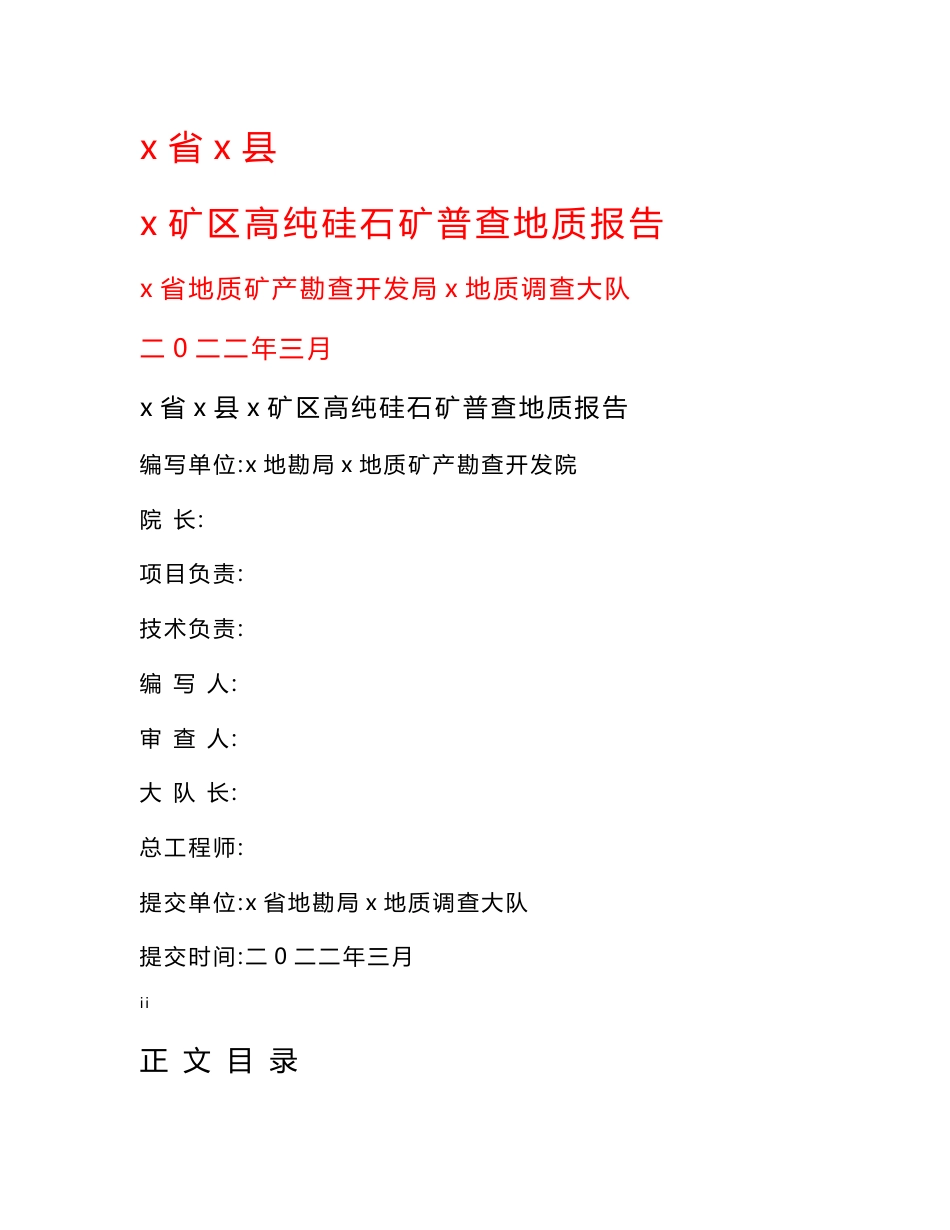 x 省 x 县

x 矿区高纯硅石矿普查地质报告

x 省地质矿产勘查开发局 x 地质调查大队

二 0 二二年三月

x 省 x 县 x 矿区高纯硅石矿普查地质报告

编写单位:x 地勘局 x 地质矿产勘查开发院

院 长:

项目负责:

技术负责:

编 写 人:

审 查 人:

大 队 长:

总工程师:

提交单位:x 省地勘局 x 地质调查大队

提交时间:二 0 二二年三月

ii

正 文 目 录